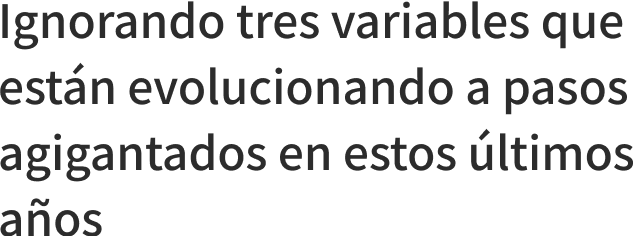 Ignorando tres variables que están evolucionando a pasos agigantados en estos últimos años